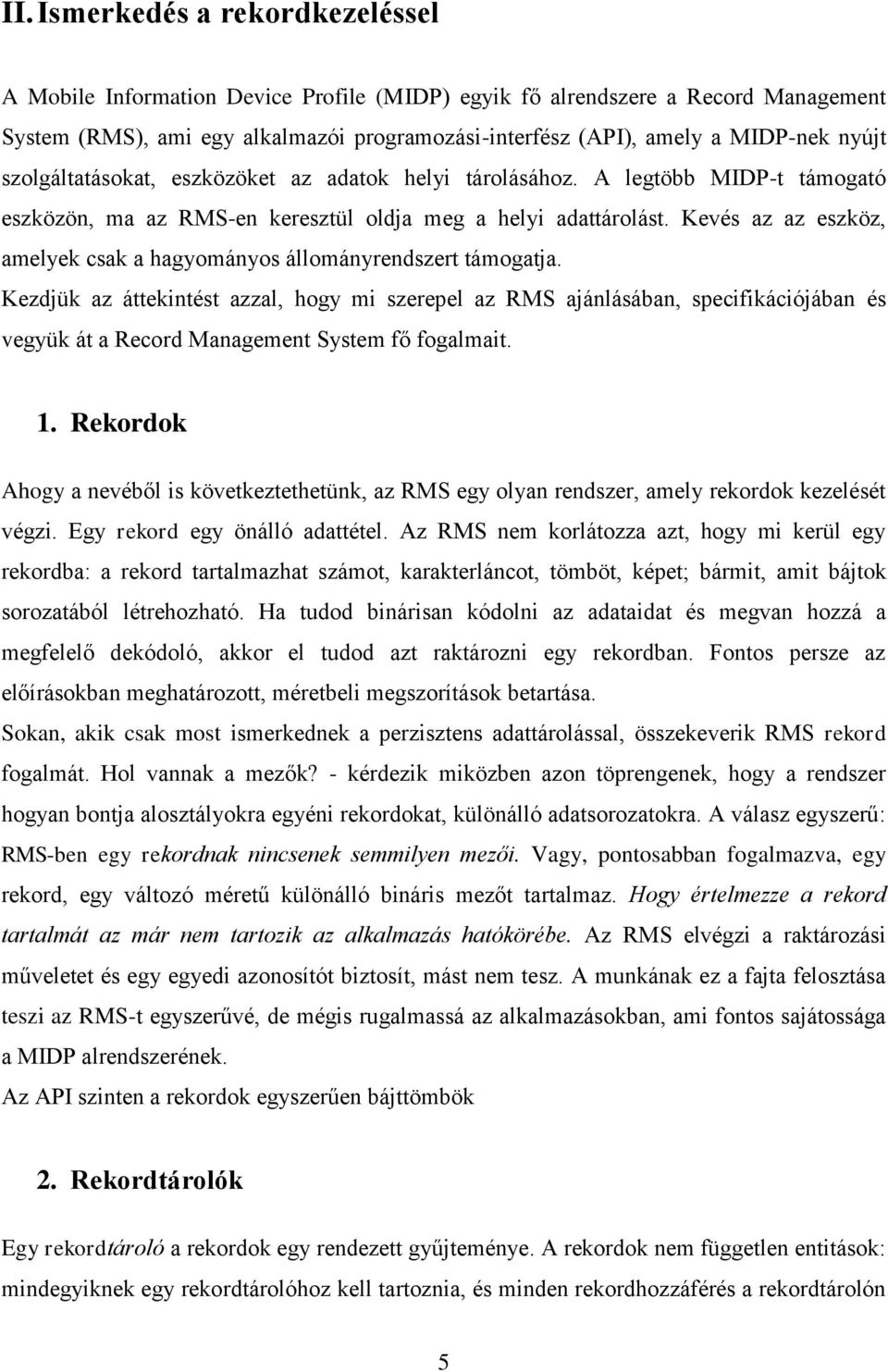 II. Ismerkedés a rekordkezeléssel

A Mobile Information Device Profile (MIDP) egyik fő alrendszere a Record Management System (RMS), ami egy alkalmazói programozási-interfész (API), amely a MIDP-nek nyújt szolgáltatásokat, eszközöket az adatok helyi tárolásához. A legtöbb MIDP-t támogató eszközön, ma az RMS-en keresztül oldja meg a helyi adattárolást. Kevés az az eszköz, amelyek csak a hagyományos állományrendszert támogatja.

Kezdjük az áttekintést azzal, hogy mi szerepel az RMS ajánlásában, specifikációjában és vegyük át a Record Management System fő fogalmait.

1. Rekordok

Ahogy a nevéből is következtethetünk, az RMS egy olyan rendszer, amely rekordok kezelését végzi. Egy rekord egy önálló adattétel. Az RMS nem korlátozza azt, hogy mi kerül egy rekordba: a rekord tartalmazhat számot, karakterláncot, tömböt, képet; bármit, amit bájtok sorozatából létrehozható. Ha tudod binárisan kódolni az adataidat és megvan hozzá a megfelelő dekódoló, akkor el tudod azt raktározni egy rekordban. Fontos persze az előírásokban meghatározott, méretbeli megszorítások betartása.

Sokan, akik csak most ismerkednek a perzisztens adattárolással, összekeverik RMS rekord fogalmát. Hol vannak a mezők? - kérdezik miközben azon töprengenek, hogy a rendszer hogyan bontja alosztályokra egyéni rekordokat, különálló adatsorozatokra. A válasz egyszerű: RMS-ben egy rekordnak nincsenek semmilyen mezői. Vagy, pontosabban fogalmazva, egy rekord, egy változó méretű különálló bináris mezőt tartalmaz. Hogy értelmezze a rekord tartalmát az már nem tartozik az alkalmazás hatókörébe. Az RMS elvégzi a raktározási műveletet és egy egyedi azonosítót biztosít, mást nem tesz. A munkának ez a fajta felosztása teszi az RMS-t egyszerűvé, de mégis rugalmassá az alkalmazásokban, ami fontos sajátossága a MIDP alrendszerének.

Az API szinten a rekordok egyszerűen bájttömbök

2. Rekordtárolók

Egy rekordtároló a rekordok egy rendezett gyűjteménye. A rekordok nem független entitások: mindegyiknek egy rekordtárolóhoz kell tartoznia, és minden rekordhozzáférés a rekordtárolón

5